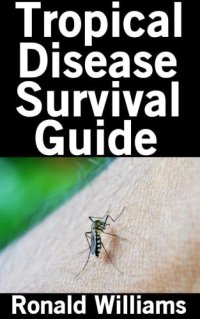 Tropical Disease Survival Guide

Ronald Williams